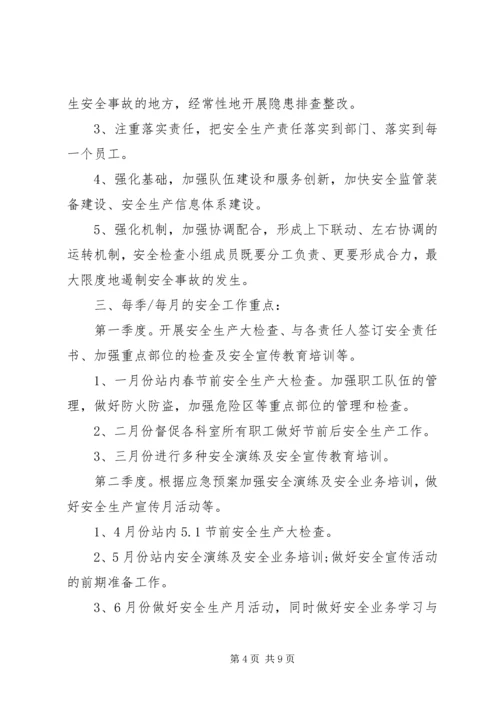 生安全事故的地方，经常性地开展隐患排查整改。

3、注重落实责任，把安全生产责任落实到部门、落实到每一个员工。

4、强化基础，加强队伍建设和服务创新，加快安全监管装备建设、安全生产信息体系建设。

5、强化机制，加强协调配合，形成上下联动、左右协调的运转机制，安全检查小组成员既要分工负责、更要形成合力，最大限度地遏制安全事故的发生。

三、每季/每月的安全工作重点：

第一季度。开展安全生产大检查、与各责任人签订安全责任书、加强重点部位的检查及安全宣传教育培训等。

1、一月份站内春节前安全生产大检查。加强职工队伍的管理，做好防火防盗，加强危险区等重点部位的管理和检查。

2、二月份督促各科室所有职工做好节前后安全生产工作。

3、三月份进行多种安全演练及安全宣传教育培训。

第二季度。根据应急预案加强安全演练及安全业务培训，做好安全生产宣传月活动等。

1、4月份站内5.1节前安全生产大检查。

2、5月份站内安全演练及安全业务培训;做好安全宣传活动的前期准备工作。

3、6月份做好安全生产月活动，同时做好安全业务学习与

第4页 共9页